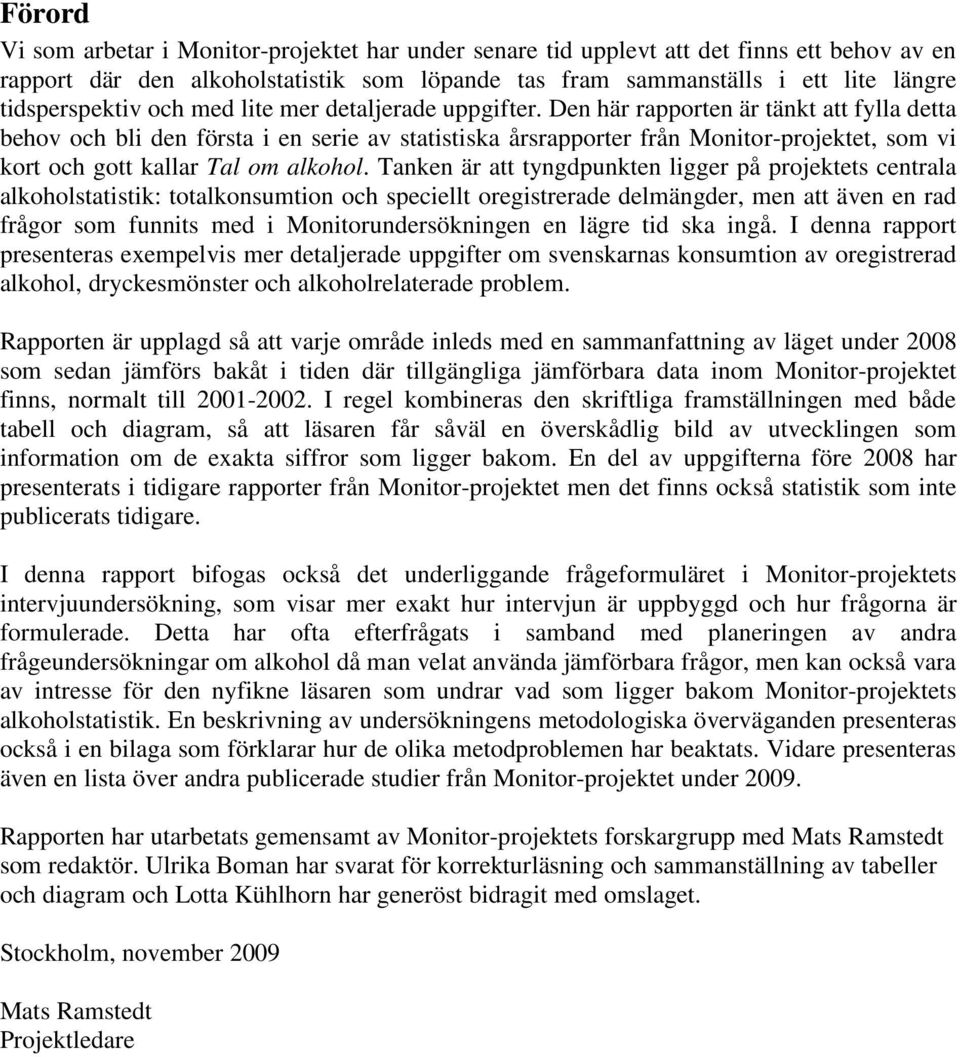 Förord

Vi som arbetar i Monitor-projektet har under senare tid upplevt att det finns ett behov av en rapport där den alkoholstatistik som löpande tas fram sammanställs i ett lite längre tidsperspektiv och med lite mer detaljerade uppgifter. Den här rapporten är tänkt att fylla detta behov och bli den första i en serie av statistiska årsrapporter från Monitor-projektet, som vi kort och gott kallar Tal om alkohol. Tanken är att tyngdpunkten ligger på projektets centrala alkoholstatistik: totalkonsumtion och speciellt oregistrerade delmängder, men att även en rad frågor som funnits med i Monitorundersökningen en lägre tid ska ingå. I denna rapport presenteras exempelvis mer detaljerade uppgifter om svenskarnas konsumtion av oregistrerad alkohol, dryckesmönster och alkoholrelaterade problem.

Rapporten är upplagd så att varje område inleds med en sammanfattning av läget under 2008 som sedan jämförs bakåt i tiden där tillgängliga jämförbara data inom Monitor-projektet finns, normalt till 2001-2002. I regel kombineras den skriftliga framställningen med både tabell och diagram, så att läsaren får såväl en överskådlig bild av utvecklingen som information om de exakta siffror som ligger bakom. En del av uppgifterna före 2008 har presenterats i tidigare rapporter från Monitor-projektet men det finns också statistik som inte publicerats tidigare.

I denna rapport bifogas också det underliggande frågeformuläret i Monitor-projektets intervjuundersökning, som visar mer exakt hur intervjun är uppbyggd och hur frågorna är formulerade. Detta har ofta efterfrågats i samband med planeringen av andra frågeundersökningar om alkohol då man velat använda jämförbara frågor, men kan också vara av intresse för den nyfikne läsaren som undrar vad som ligger bakom Monitor-projektets alkoholstatistik. En beskrivning av undersökningens metodologiska överväganden presenteras också i en bilaga som förklarar hur de olika metodproblemen har beaktats. Vidare presenteras även en lista över andra publicerade studier från Monitor-projektet under 2009.

Rapporten har utarbetats gemensamt av Monitor-projektets forskargrupp med Mats Ramstedt som redaktör. Ulrika Boman har svarat för korrekturläsning och sammanställning av tabeller och diagram och Lotta Kühlhorn har generöst bidragit med omslaget.

Stockholm, november 2009

Mats Ramstedt
Projektledare